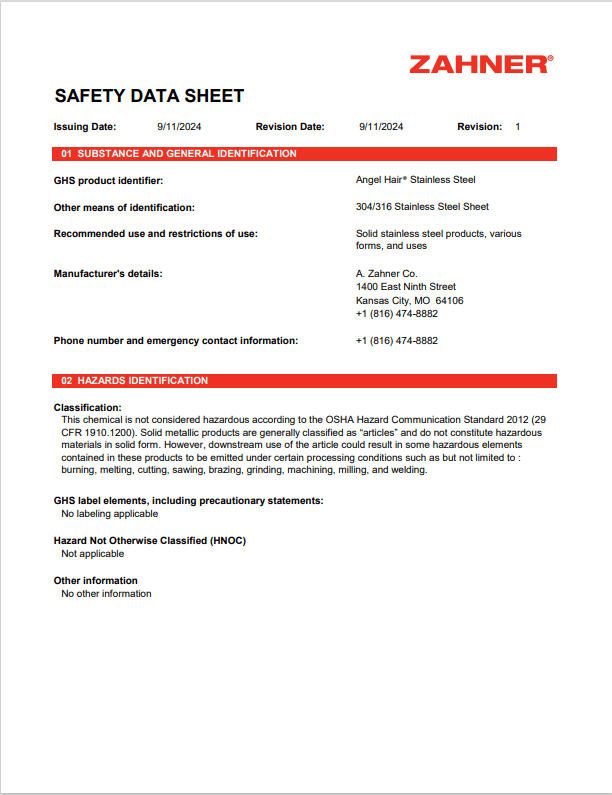 ZAHNER®

SAFETY DATA SHEET

Issuing Date: 9/11/2024 Revision Date: 9/11/2024 Revision: 1

01 SUBSTANCE AND GENERAL IDENTIFICATION

GHS product identifier: Angel Hair® Stainless Steel

Other means of identification: 304/316 Stainless Steel Sheet

Recommended use and restrictions of use: Solid stainless steel products, various forms, and uses

Manufacturer's details: A. Zahner Co.
1400 East Ninth Street
Kansas City, MO 64106
+1 (816) 474-8882

Phone number and emergency contact information: +1 (816) 474-8882

02 HAZARDS IDENTIFICATION

Classification:
This chemical is not considered hazardous according to the OSHA Hazard Communication Standard 2012 (29 CFR 1910.1200). Solid metallic products are generally classified as "articles" and do not constitute hazardous materials in solid form. However, downstream use of the article could result in some hazardous elements contained in these products to be emitted under certain processing conditions such as but not limited to : burning, melting, cutting, sawing, brazing, grinding, machining, milling, and welding.

GHS label elements, including precautionary statements:
No labeling applicable

Hazard Not Otherwise Classified (HNOC)
Not applicable

Other information
No other information